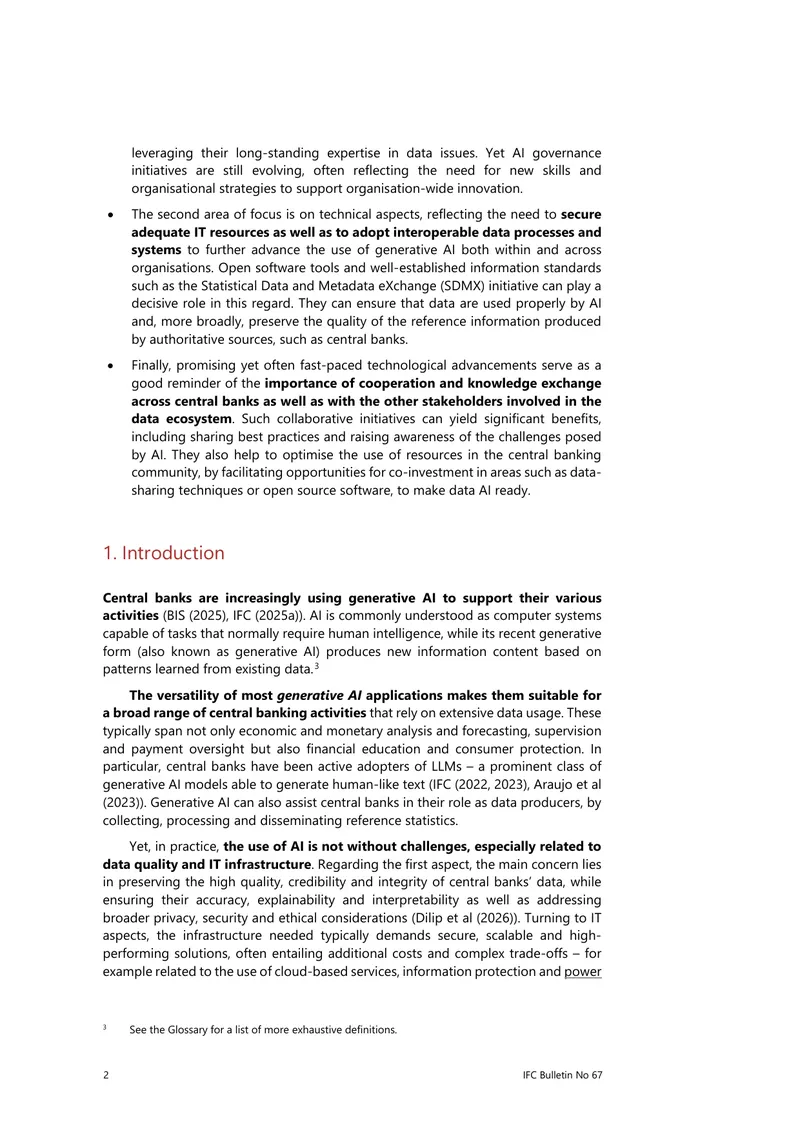 leveraging their long-standing expertise in data issues. Yet AI governance initiatives are still evolving, often reflecting the need for new skills and organisational strategies to support organisation-wide innovation.

• The second area of focus is on technical aspects, reflecting the need to secure adequate IT resources as well as to adopt interoperable data processes and systems to further advance the use of generative AI both within and across organisations. Open software tools and well-established information standards such as the Statistical Data and Metadata eXchange (SDMX) initiative can play a decisive role in this regard. They can ensure that data are used properly by AI and, more broadly, preserve the quality of the reference information produced by authoritative sources, such as central banks.

• Finally, promising yet often fast-paced technological advancements serve as a good reminder of the importance of cooperation and knowledge exchange across central banks as well as with the other stakeholders involved in the data ecosystem. Such collaborative initiatives can yield significant benefits, including sharing best practices and raising awareness of the challenges posed by AI. They also help to optimise the use of resources in the central banking community, by facilitating opportunities for co-investment in areas such as data-sharing techniques or open source software, to make data AI ready.

1. Introduction

Central banks are increasingly using generative AI to support their various activities (BIS (2025), IFC (2025a)). AI is commonly understood as computer systems capable of tasks that normally require human intelligence, while its recent generative form (also known as generative AI) produces new information content based on patterns learned from existing data.$^{3}$

The versatility of most generative AI applications makes them suitable for a broad range of central banking activities that rely on extensive data usage. These typically span not only economic and monetary analysis and forecasting, supervision and payment oversight but also financial education and consumer protection. In particular, central banks have been active adopters of LLMs – a prominent class of generative AI models able to generate human-like text (IFC (2022, 2023), Araujo et al (2023)). Generative AI can also assist central banks in their role as data producers, by collecting, processing and disseminating reference statistics.

Yet, in practice, the use of AI is not without challenges, especially related to data quality and IT infrastructure. Regarding the first aspect, the main concern lies in preserving the high quality, credibility and integrity of central banks' data, while ensuring their accuracy, explainability and interpretability as well as addressing broader privacy, security and ethical considerations (Dilip et al (2026)). Turning to IT aspects, the infrastructure needed typically demands secure, scalable and high-performing solutions, often entailing additional costs and complex trade-offs – for example related to the use of cloud-based services, information protection and power

$^{3}$ See the Glossary for a list of more exhaustive definitions.

2 IFC Bulletin No 67